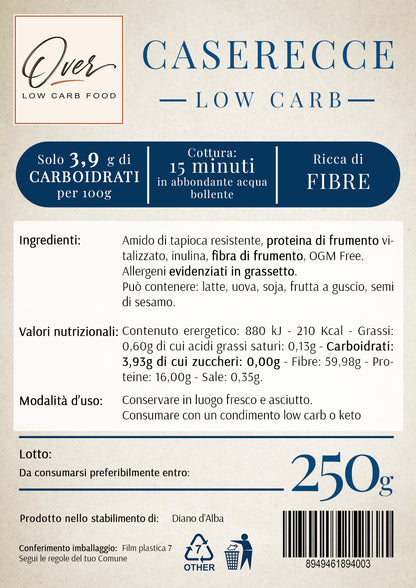 Over
LOW CARB FOOD

CASERECCE
LOW CARB

Solo 3,9 g di CARBOIDRATI per 100g

Cottura: 15 minuti in abbondante acqua bollente

Ricca di FIBRE

Ingredienti: Amido di tapioca resistente, proteina di frumento vitalizzato, inulina, fibra di frumento, OGM Free. Allergeni evidenziati in grassetto. Può contenere: latte, uova, soja, frutta a guscio, semi di sesamo.

Valori nutrizionali: Contenuto erergetico: 880 kJ - 210 Kcal - Grassi: 0,60g di cui acidi grassi saturi: 0,13g - Carboidrati: 3,93g di cui zuccheri: 0,00g - Fibre: 59,98g - Proteine: 16,00g - Sale: 0,35g.

Modalità d'uso: Conservare in luogo fresco e asciutto. Consumare con un condimento low carb o keto

Lotto:
Da consumarsi preferibilmente entro:

250g

Prodotto nello stabilimento di: Diano d'Alba

Conferimento imballaggio: Film plastica 7
Segui le regole del tuo Comune

7
OTHER

8949461894003